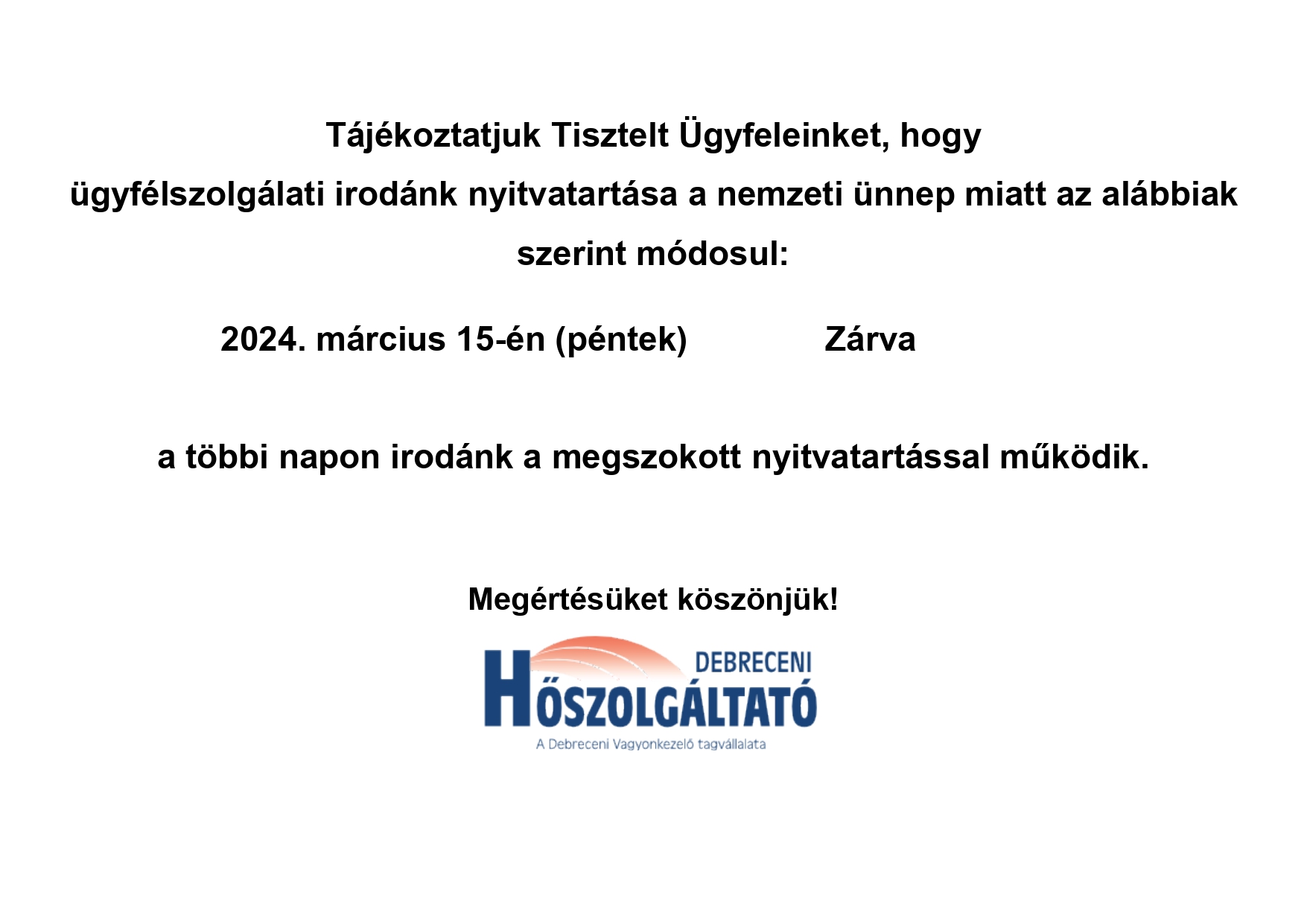 Tájékoztatjuk Tisztelt Ügyfeleinket, hogy ügyfélszolgálati irodánk nyitvatartása a nemzeti ünnep miatt az alábbiak szerint módosul:

2024. március 15-én (péntek) Zárva

a többi napon irodánk a megszokott nyitvatartással működik.

Megértésüket köszönjük!

DEBRECENI
HŐSZOLGÁLTATÓ
A Debreceni Vagyonkezelő tagvállalata